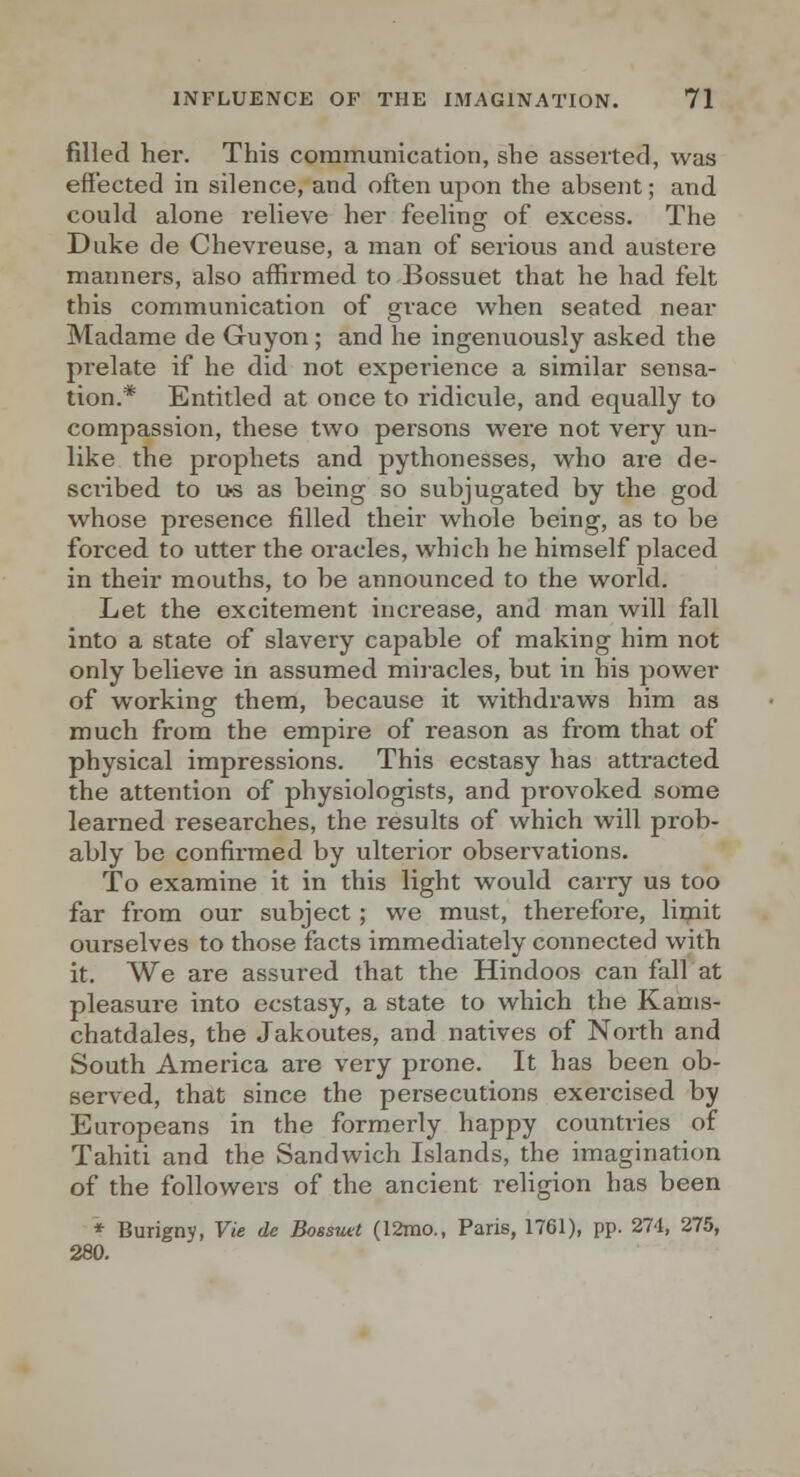 INFLUENCE OF THE IMAGINATION. 71

filled her. This communication, she asserted, was effected in silence, and often upon the absent; and could alone relieve her feeling of excess. The Duke de Chevreuse, a man of serious and austere manners, also affirmed to Bossuet that he had felt this communication of grace when seated near Madame de Guyon; and he ingenuously asked the prelate if he did not experience a similar sensation.* Entitled at once to ridicule, and equally to compassion, these two persons were not very unlike the prophets and pythonesses, who are described to us as being so subjugated by the god whose presence filled their whole being, as to be forced to utter the oracles, which he himself placed in their mouths, to be announced to the world.

Let the excitement increase, and man will fall into a state of slavery capable of making him not only believe in assumed miracles, but in his power of working them, because it withdraws him as much from the empire of reason as from that of physical impressions. This ecstasy has attracted the attention of physiologists, and provoked some learned researches, the results of which will probably be confirmed by ulterior observations.

To examine it in this light would carry us too far from our subject; we must, therefore, limit ourselves to those facts immediately connected with it. We are assured that the Hindoos can fall at pleasure into ecstasy, a state to which the Kamschatdales, the Jakoutes, and natives of North and South America are very prone. It has been observed, that since the persecutions exercised by Europeans in the formerly happy countries of Tahiti and the Sandwich Islands, the imagination of the followers of the ancient religion has been

* Burigny, Vie de Bossuet (12mo., Paris, 1761), pp. 274, 275, 280.